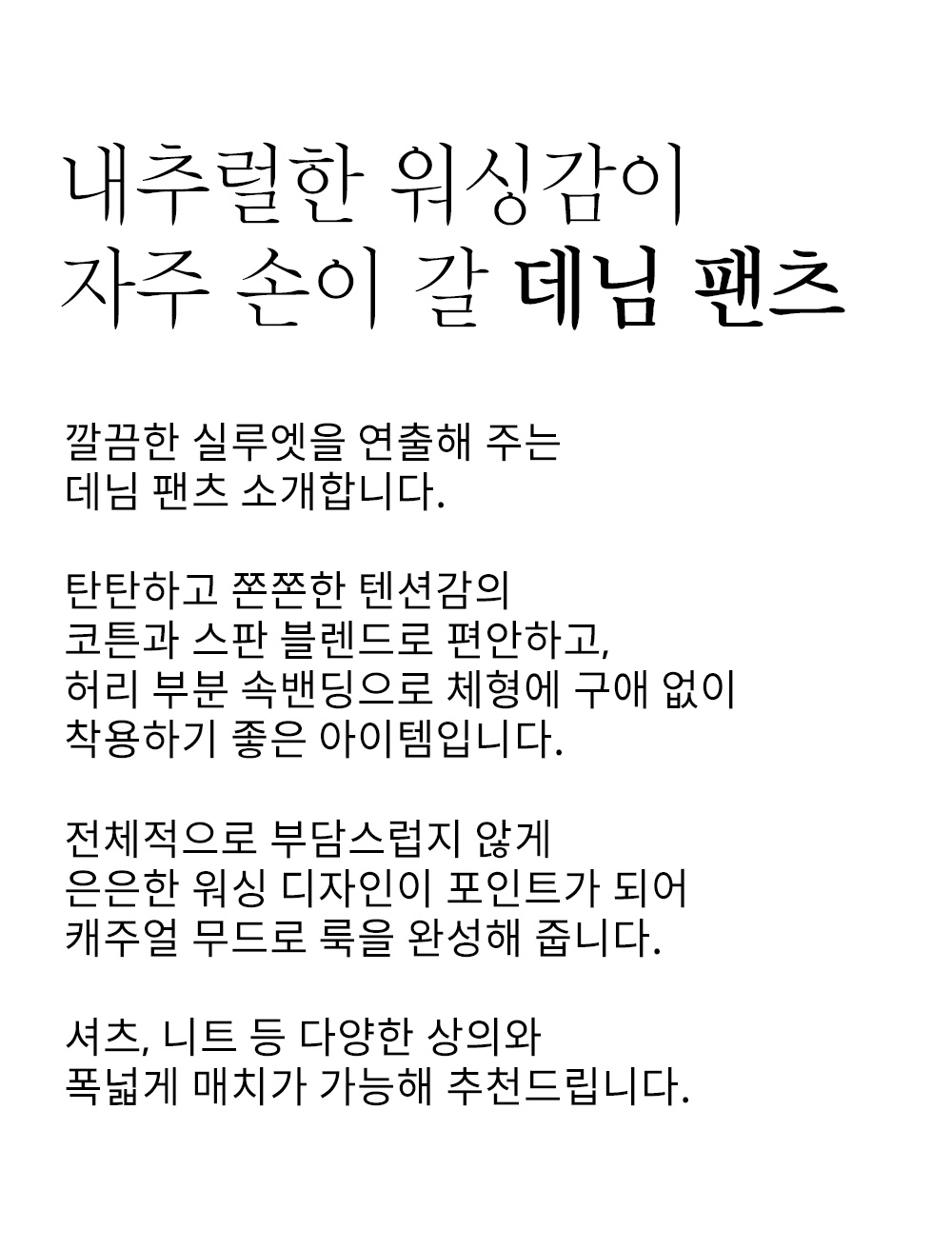 내추럴한 워싱감이
자주 손이 갈 데님 팬츠

깔끔한 실루엣을 연출해 주는
데님 팬츠 소개합니다.

탄탄하고 쫀쫀한 텐션감의
코튼과 스판 블렌드로 편안하고,
허리 부분 속밴딩으로 체형에 구애 없이
착용하기 좋은 아이템입니다.

전체적으로 부담스럽지 않게
은은한 워싱 디자인이 포인트가 되어
캐주얼 무드로 룩을 완성해 줍니다.

셔츠, 니트 등 다양한 상의와
폭넓게 매치가 가능해 추천드립니다.